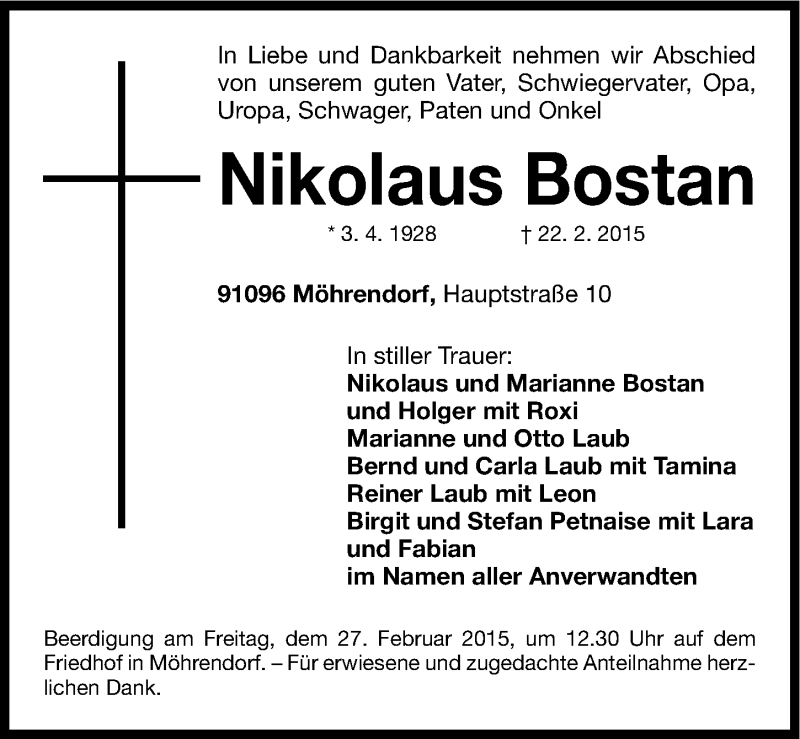 In Liebe und Dankbarkeit nehmen wir Abschied von unserem guten Vater, Schwiegervater, Opa, Uropa, Schwager, Paten und Onkel

Nikolaus Bostan

* 3. 4. 1928 † 22. 2. 2015

91096 Möhrendorf, Hauptstraße 10

In stiller Trauer:
Nikolaus und Marianne Bostan
und Holger mit Roxi
Marianne und Otto Laub
Bernd und Carla Laub mit Tamina
Reiner Laub mit Leon
Birgit und Stefan Petnaise mit Lara
und Fabian
im Namen aller Anverwandten

Beerdigung am Freitag, dem 27. Februar 2015, um 12.30 Uhr auf dem Friedhof in Möhrendorf. – Für erwiesene und zugedachte Anteilnahme herzlichen Dank.